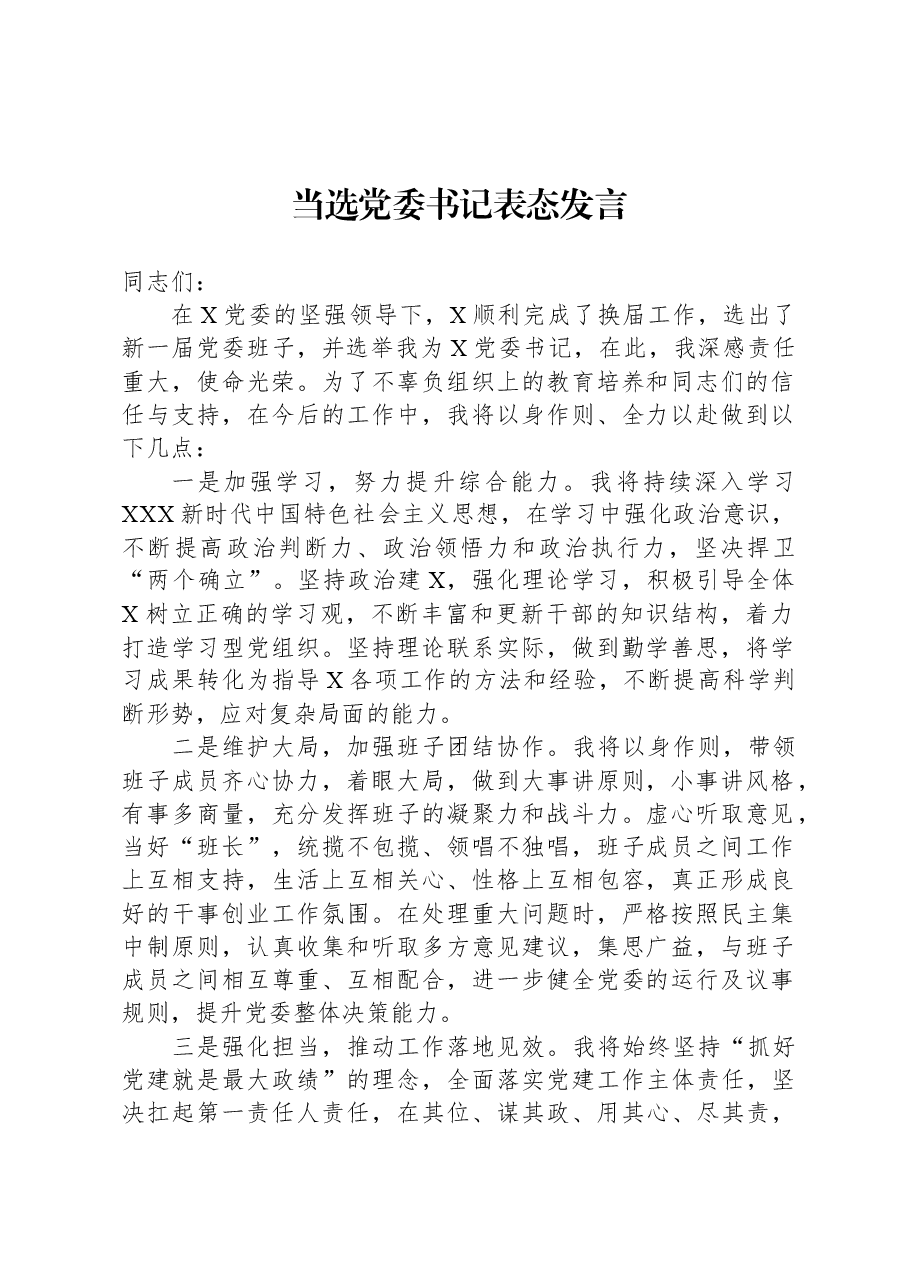 当选党委书记表态发言

同志们：

在X党委的坚强领导下，X顺利完成了换届工作，选出了新一届党委班子，并选举我为X党委书记，在此，我深感责任重大，使命光荣。为了不辜负组织上的教育培养和同志们的信任与支持，在今后的工作中，我将以身作则、全力以赴做到以下几点：

一是加强学习，努力提升综合能力。我将持续深入学习XXX新时代中国特色社会主义思想，在学习中强化政治意识，不断提高政治判断力、政治领悟力和政治执行力，坚决捍卫“两个确立”。坚持政治建X，强化理论学习，积极引导全体X树立正确的学习观，不断丰富和更新干部的知识结构，着力打造学习型党组织。坚持理论联系实际，做到勤学善思，将学习成果转化为指导X各项工作的方法和经验，不断提高科学判断形势，应对复杂局面的能力。

二是维护大局，加强班子团结协作。我将以身作则，带领班子成员齐心协力，着眼大局，做到大事讲原则，小事讲风格，有事多商量，充分发挥班子的凝聚力和战斗力。虚心听取意见，当好“班长”，统揽不包揽、领唱不独唱，班子成员之间工作上互相支持，生活上互相关心、性格上互相包容，真正形成良好的干事创业工作氛围。在处理重大问题时，严格按照民主集中制原则，认真收集和听取多方意见建议，集思广益，与班子成员之间相互尊重、互相配合，进一步健全党委的运行及议事规则，提升党委整体决策能力。

三是强化担当，推动工作落地见效。我将始终坚持“抓好党建就是最大政绩”的理念，全面落实党建工作主体责任，坚决扛起第一责任人责任，在其位、谋其政、用其心、尽其责，